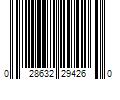 0 28632 29426 0